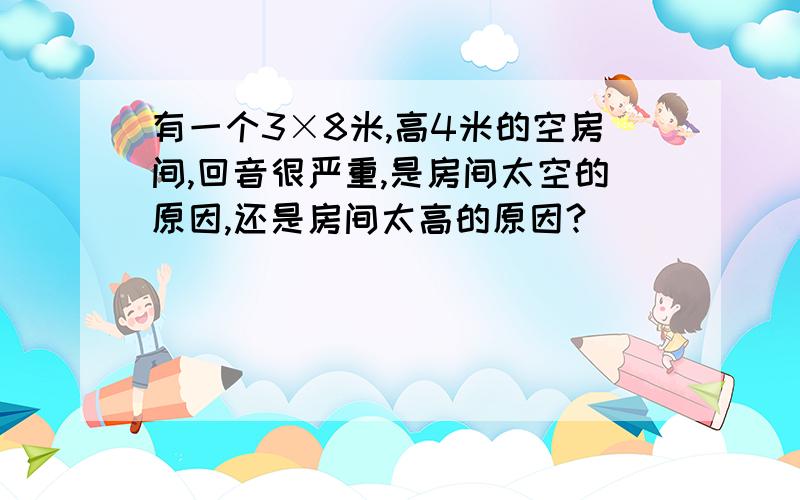 有一个3×8米,高4米的空房间,回音很严重,是房间太空的原因,还是房间太高的原因?